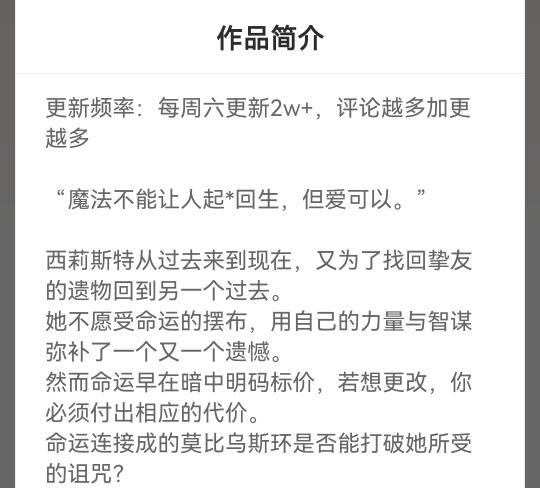 作品简介

更新频率：每周六更新2w+，评论越多加更越多

“魔法不能让人起*回生，但爱可以。”

西莉斯特从过去来到现在，又为了找回挚友的遗物回到另一个过去。
她不愿受命运的摆布，用自己的力量与智谋弥补了一个又一个遗憾。
然而命运早在暗中明码标价，若想更改，你必须付出相应的代价。
命运连接成的莫比乌斯环是否能打破她所受的诅咒？